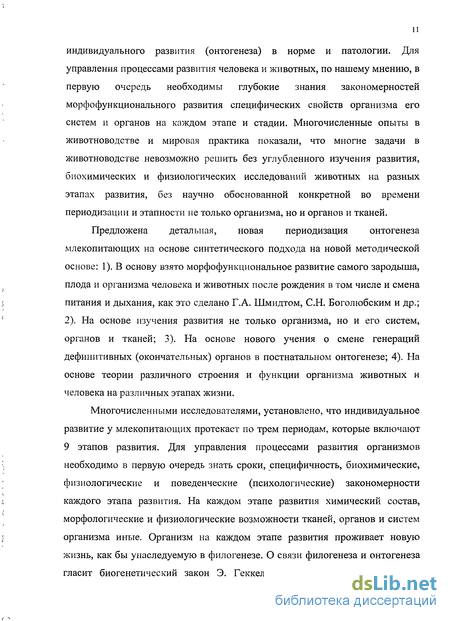 11

индивидуального развития (онтогенеза) в норме и патологии. Для управления процессами развития человека и животных, по нашему мнению, в первую очередь необходимы глубокие знания закономерностей морфофункционального развития специфических свойств организма его систем и органов на каждом этапе и стадии. Многочисленные опыты в животноводстве и мировая практика показали, что многие задачи в животноводстве невозможно решить без углубленного изучения развития, биохимических и физиологических исследований животных на разных этапах развития, без научно обоснованной конкретной во времени периодизации и этапности не только организма, но и органов и тканей.

Предложена детальная, новая периодизация онтогенеза млекопитающих на основе синтетического подхода на новой методической основе: 1). В основу взято морфофункциональное развитие самого зародыша, плода и организма человека и животных после рождения в том числе и смена питания и дыхания, как это сделано Г.А. Шмидтом, С.Н. Боголюбским и др.; 2). На основе изучения развития не только организма, но и его систем, органов и тканей; 3). На основе нового учения о смене генераций дефинитивных (окончательных) органов в постнатальном онтогенезе; 4). На основе теории различного строения и функции организма животных и человека на различных этапах жизни.

Многочисленными исследователями, установлено, что индивидуальное развитие у млекопитающих протекает по трем периодам, которые включают 9 этапов развития. Для управления процессами развития организмов необходимо в первую очередь знать сроки, специфичность, биохимические, физиологические и поведенческие (психологические) закономерности каждого этапа развития. На каждом этапе развития химический состав, морфологические и физиологические возможности тканей, органов и систем организма иные. Организм на каждом этапе развития проживает новую жизнь, как бы унаследуемую в филогенезе. О связи филогенеза и онтогенеза гласит биогенетический закон Э. Геккел

dsLib.net
библиотека диссертаций